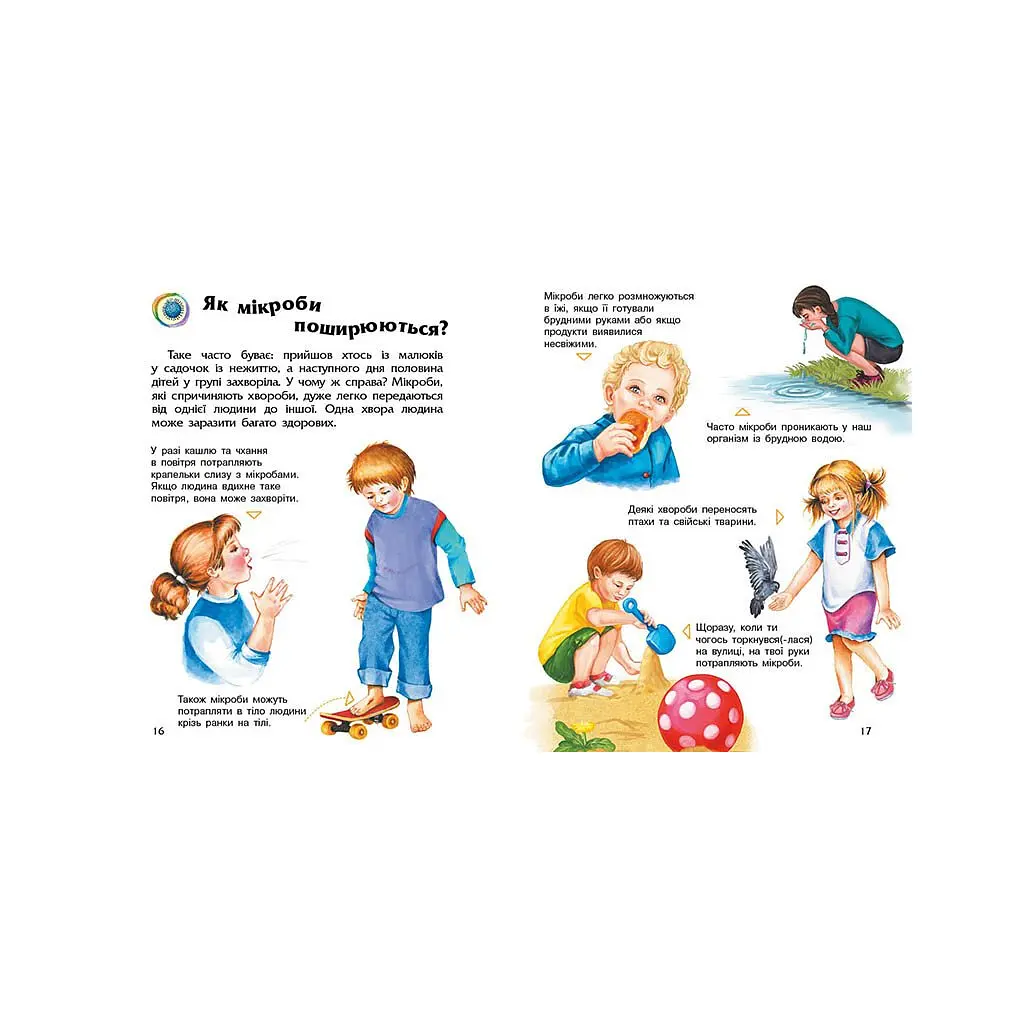 Як мікроби поширюються?

Таке часто буває: прийшов хтось із малюків у садочок із нежиттю, а наступного дня половина дітей у групі захворіла. У чому ж справа? Мікроби, які спричиняють хвороби, дуже легко передаються від однієї людини до іншої. Одна хвора людина може заразити багато здорових.

У разі кашлю та чхання в повітря потрапляють крапельки слизу з мікробами. Якщо людина вдихне таке повітря, вона може захворіти.

Також мікроби можуть потрапляти в тіло людини крізь ранки на тілі.

16

Мікроби легко розмножуються в їжі, якщо її готували брудними руками або якщо продукти виявилися несвіжими.

Часто мікроби проникають у наш організм із брудною водою.

Деякі хвороби переносять птахи та свійські тварини.

Щоразу, коли ти чогось торкнувся(-лася) на вулиці, на твої руки потрапляють мікроби.

17